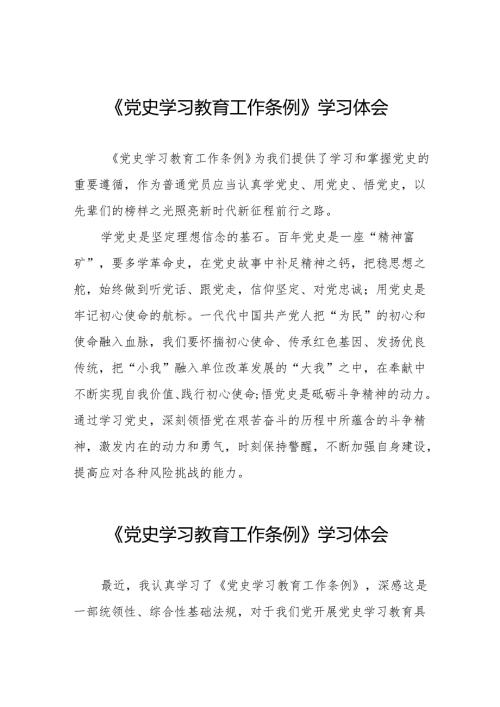 《党史学习教育工作条例》学习体会

《党史学习教育工作条例》为我们提供了学习和掌握党史的重要遵循，作为普通党员应当认真学党史、用党史、悟党史，以先辈们的榜样之光照亮新时代新征程前行之路。

学党史是坚定理想信念的基石。百年党史是一座“精神富矿”，要多学革命史，在党史故事中补足精神之钙，把稳思想之舵，始终做到听党话、跟党走，信仰坚定、对党忠诚；用党史是牢记初心使命的航标。一代代中国共产党人把“为民”的初心和使命融入血脉，我们要怀揣初心使命、传承红色基因、发扬优良传统，把“小我”融入单位改革发展的“大我”之中，在奉献中不断实现自我价值、践行初心使命；悟党史是砥砺斗争精神的动力。通过学习党史，深刻领悟党在艰苦奋斗的历程中所蕴含的斗争精神，激发内在的动力和勇气，时刻保持警醒，不断加强自身建设，提高应对各种风险挑战的能力。

《党史学习教育工作条例》学习体会

最近，我认真学习了《党史学习教育工作条例》，深感这是一部统领性、综合性基础法规，对于我们党开展党史学习教育具